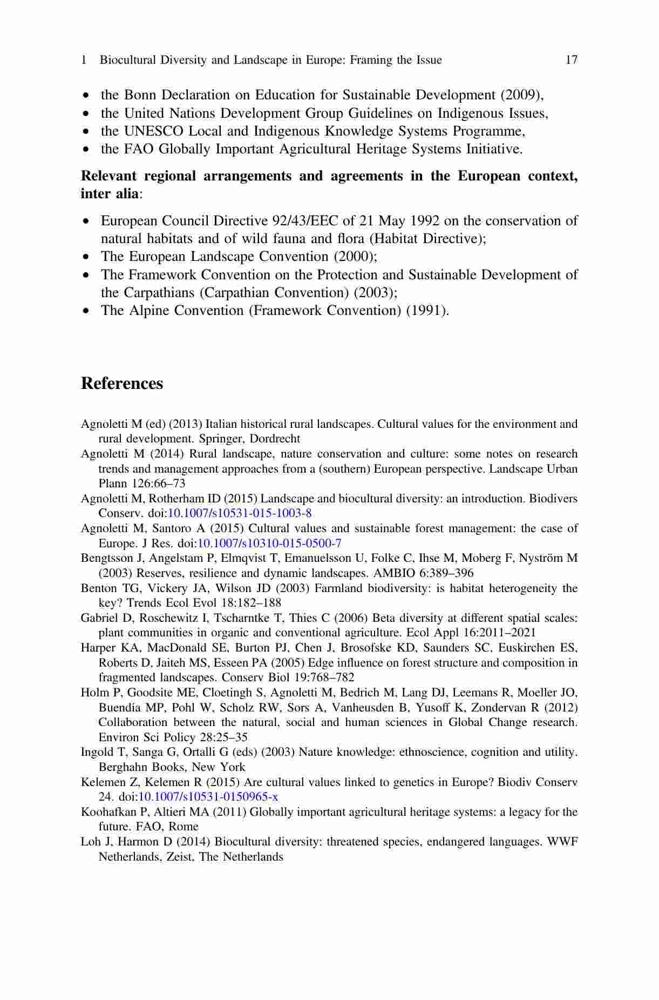 1 Biocultural Diversity and Landscape in Europe: Framing the Issue 17

• the Bonn Declaration on Education for Sustainable Development (2009),
• the United Nations Development Group Guidelines on Indigenous Issues,
• the UNESCO Local and Indigenous Knowledge Systems Programme,
• the FAO Globally Important Agricultural Heritage Systems Initiative.

Relevant regional arrangements and agreements in the European context, inter alia:

• European Council Directive 92/43/EEC of 21 May 1992 on the conservation of natural habitats and of wild fauna and flora (Habitat Directive);
• The European Landscape Convention (2000);
• The Framework Convention on the Protection and Sustainable Development of the Carpathians (Carpathian Convention) (2003);
• The Alpine Convention (Framework Convention) (1991).

References

Agnoletti M (ed) (2013) Italian historical rural landscapes. Cultural values for the environment and rural development. Springer, Dordrecht
Agnoletti M (2014) Rural landscape, nature conservation and culture: some notes on research trends and management approaches from a (southern) European perspective. Landscape Urban Plann 126:66–73
Agnoletti M, Rotherham ID (2015) Landscape and biocultural diversity: an introduction. Biodivers Conserv. doi:10.1007/s10531-015-1003-8
Agnoletti M, Santoro A (2015) Cultural values and sustainable forest management: the case of Europe. J Res. doi:10.1007/s10310-015-0500-7
Bengtsson J, Angelstam P, Elmqvist T, Emanuelsson U, Folke C, Ihse M, Moberg F, Nyström M (2003) Reserves, resilience and dynamic landscapes. AMBIO 6:389–396
Benton TG, Vickery JA, Wilson JD (2003) Farmland biodiversity: is habitat heterogeneity the key? Trends Ecol Evol 18:182–188
Gabriel D, Roschewitz I, Tscharntke T, Thies C (2006) Beta diversity at different spatial scales: plant communities in organic and conventional agriculture. Ecol Appl 16:2011–2021
Harper KA, MacDonald SE, Burton PJ, Chen J, Brosofske KD, Saunders SC, Euskirchen ES, Roberts D, Jaiteh MS, Esseen PA (2005) Edge influence on forest structure and composition in fragmented landscapes. Conserv Biol 19:768–782
Holm P, Goodsite ME, Cloetingh S, Agnoletti M, Bedrich M, Lang DJ, Leemans R, Moeller JO, Buendia MP, Pohl W, Scholz RW, Sors A, Vanheusden B, Yusoff K, Zondervan R (2012) Collaboration between the natural, social and human sciences in Global Change research. Environ Sci Policy 28:25–35
Ingold T, Sanga G, Ortalli G (eds) (2003) Nature knowledge: ethnoscience, cognition and utility. Berghahn Books, New York
Kelemen Z, Kelemen R (2015) Are cultural values linked to genetics in Europe? Biodiv Conserv 24. doi:10.1007/s10531-0150965-x
Koohafkan P, Altieri MA (2011) Globally important agricultural heritage systems: a legacy for the future. FAO, Rome
Loh J, Harmon D (2014) Biocultural diversity: threatened species, endangered languages. WWF Netherlands, Zeist, The Netherlands